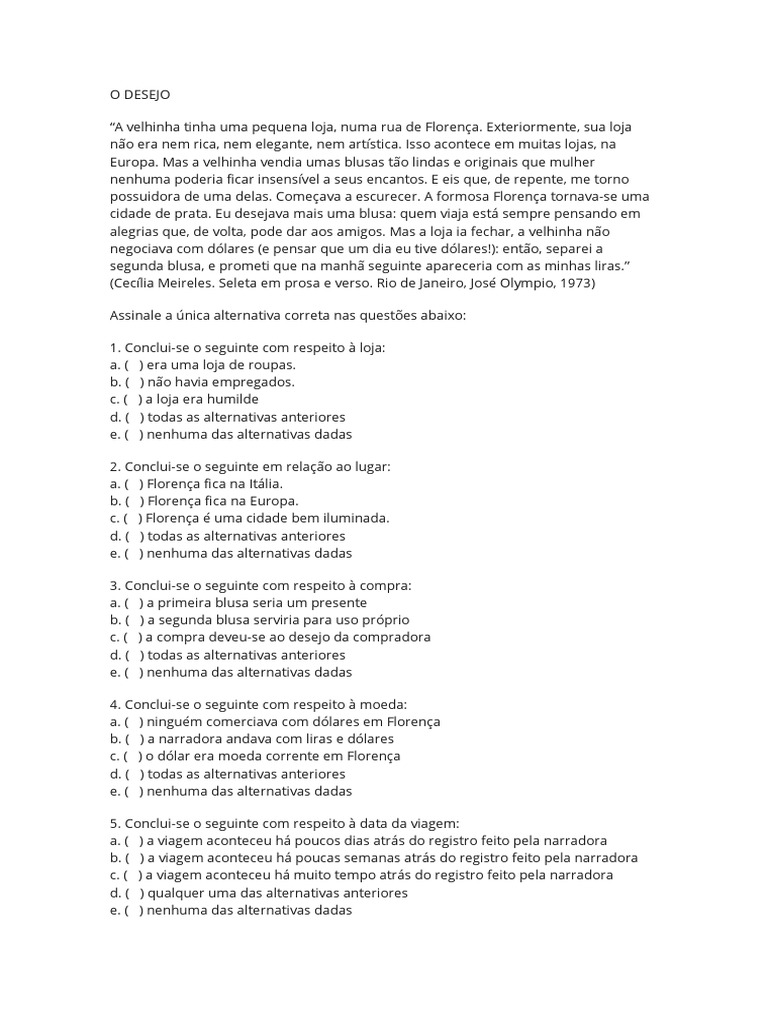 O DESEJO

“A velhinha tinha uma pequena loja, numa rua de Florença. Exteriormente, sua loja não era nem rica, nem elegante, nem artística. Isso acontece em muitas lojas, na Europa. Mas a velhinha vendia umas blusas tão lindas e originais que mulher nenhuma poderia ficar insensível a seus encantos. E eis que, de repente, me torno possuidora de uma delas. Começava a escurecer. A formosa Florença tornava-se uma cidade de prata. Eu desejava mais uma blusa: quem viaja está sempre pensando em alegrias que, de volta, pode dar aos amigos. Mas a loja ia fechar, a velhinha não negociava com dólares (e pensar que um dia eu tive dólares!): então, separei a segunda blusa, e prometi que na manhã seguinte apareceria com as minhas liras.” (Cecília Meireles. Seleta em prosa e verso. Rio de Janeiro, José Olympio, 1973)

Assinale a única alternativa correta nas questões abaixo:

1. Conclui-se o seguinte com respeito à loja:
a. ( ) era uma loja de roupas.
b. ( ) não havia empregados.
c. ( ) a loja era humilde
d. ( ) todas as alternativas anteriores
e. ( ) nenhuma das alternativas dadas

2. Conclui-se o seguinte em relação ao lugar:
a. ( ) Florença fica na Itália.
b. ( ) Florença fica na Europa.
c. ( ) Florença é uma cidade bem iluminada.
d. ( ) todas as alternativas anteriores
e. ( ) nenhuma das alternativas dadas

3. Conclui-se o seguinte com respeito à compra:
a. ( ) a primeira blusa seria um presente
b. ( ) a segunda blusa serviria para uso próprio
c. ( ) a compra deveu-se ao desejo da compradora
d. ( ) todas as alternativas anteriores
e. ( ) nenhuma das alternativas dadas

4. Conclui-se o seguinte com respeito à moeda:
a. ( ) ninguém comerciava com dólares em Florença
b. ( ) a narradora andava com liras e dólares
c. ( ) o dólar era moeda corrente em Florença
d. ( ) todas as alternativas anteriores
e. ( ) nenhuma das alternativas dadas

5. Conclui-se o seguinte com respeito à data da viagem:
a. ( ) a viagem aconteceu há poucos dias atrás do registro feito pela narradora
b. ( ) a viagem aconteceu há poucas semanas atrás do registro feito pela narradora
c. ( ) a viagem aconteceu há muito tempo atrás do registro feito pela narradora
d. ( ) qualquer uma das alternativas anteriores
e. ( ) nenhuma das alternativas dadas